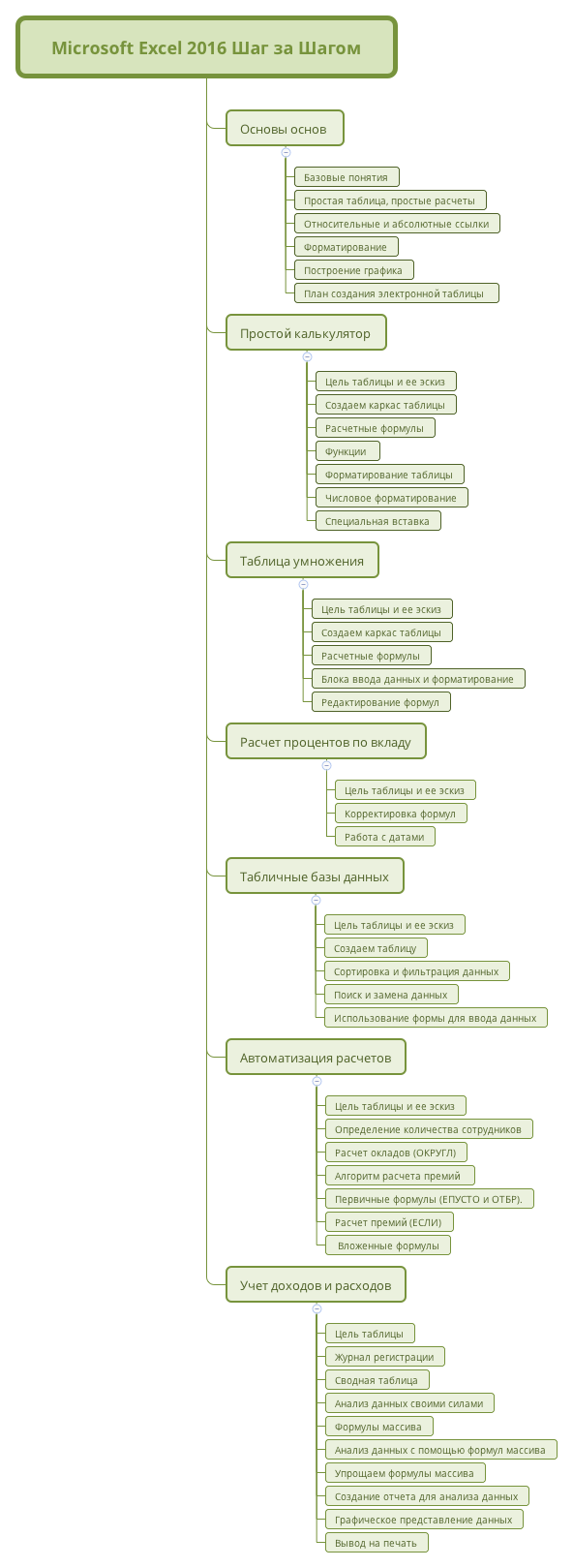 Microsoft Excel 2016 Шаг за Шагом

Основы основ

Базовые понятия

Простая таблица, простые расчеты

Относительные и абсолютные ссылки

Форматирование

Построение графика

План создания электронной таблицы

Простой калькулятор

Цель таблицы и ее эскиз

Создаем каркас таблицы

Расчетные формулы

Функции

Форматирование таблицы

Числовое форматирование

Специальная вставка

Таблица умножения

Цель таблицы и ее эскиз

Создаем каркас таблицы

Расчетные формулы

Блока ввода данных и форматирование

Редактирование формул

Расчет процентов по вкладу

Цель таблицы и ее эскиз

Корректировка формул

Работа с датами

Табличные базы данных

Цель таблицы и ее эскиз

Создаем таблицу

Сортировка и фильтрация данных

Поиск и замена данных

Использование формы для ввода данных

Автоматизация расчетов

Цель таблицы и ее эскиз

Определение количества сотрудников

Расчет окладов (ОКРУГЛ)

Алгоритм расчета премий

Первичные формулы (ЕПУСТО и ОТБР).

Расчет премий (ЕСЛИ)

Вложенные формулы

Учет доходов и расходов

Цель таблицы

Журнал регистрации

Сводная таблица

Анализ данных своими силами

Формулы массива

Анализ данных с помощью формул массива

Упрощаем формулы массива

Создание отчета для анализа данных

Графическое представление данных

Вывод на печать